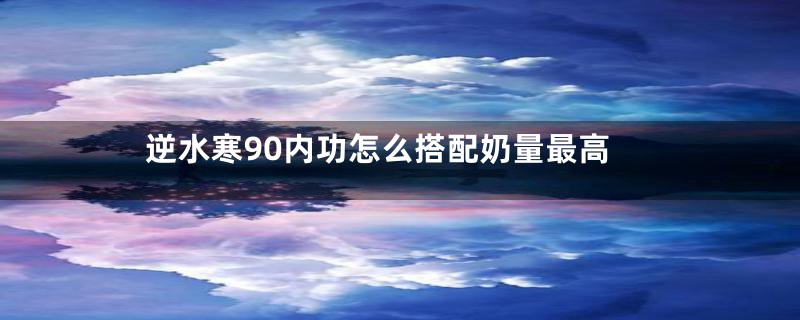 逆水寒90内功怎么搭配奶量最高